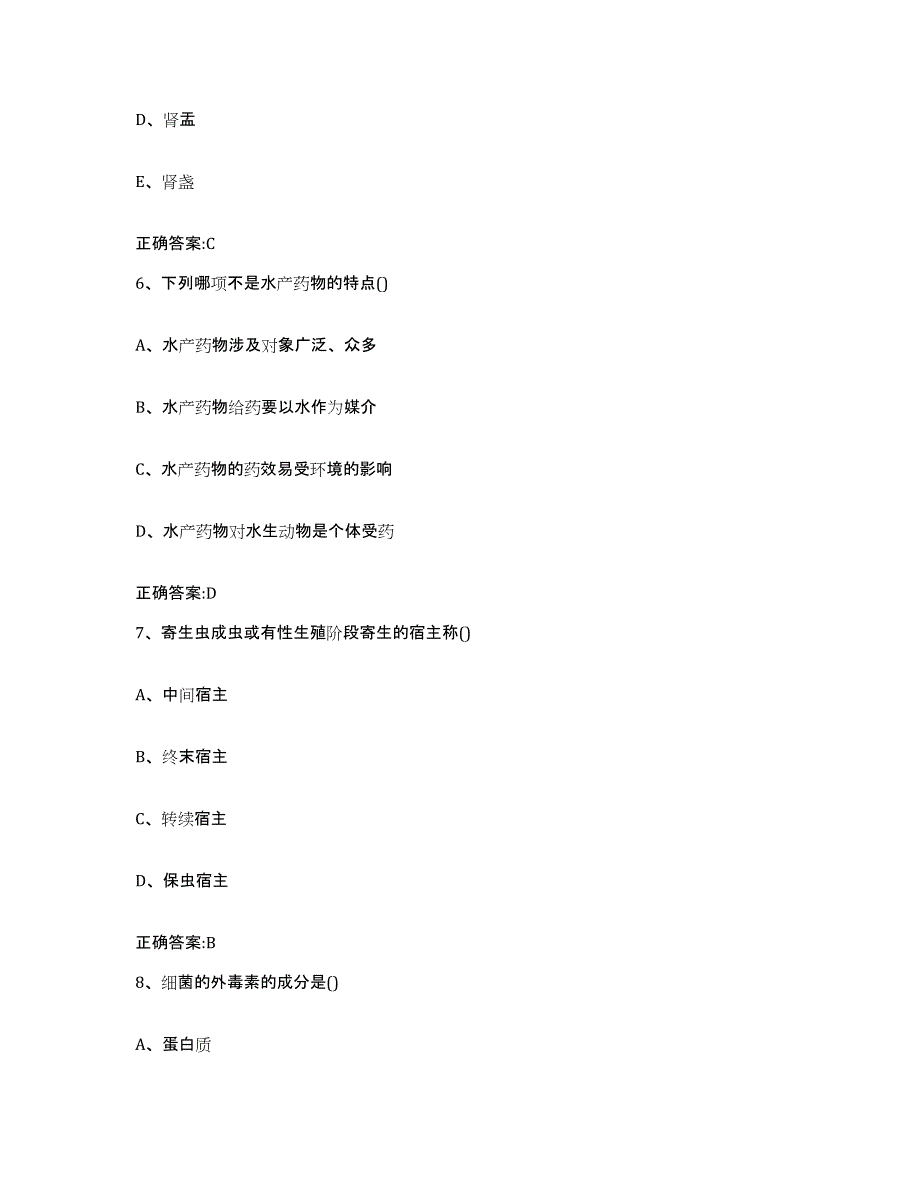 D、肾盂

E、肾盏

正确答案:C

6、下列哪项不是水产药物的特点()

A、水产药物涉及对象广泛、众多

B、水产药物给药要以水作为媒介

C、水产药物的药效易受环境的影响

D、水产药物对水生动物是个体受药

正确答案:D

7、寄生虫成虫或有性生殖阶段寄生的宿主称()

A、中间宿主

B、终末宿主

C、转续宿主

D、保虫宿主

正确答案:B

8、细菌的外毒素的成分是()

A、蛋白质